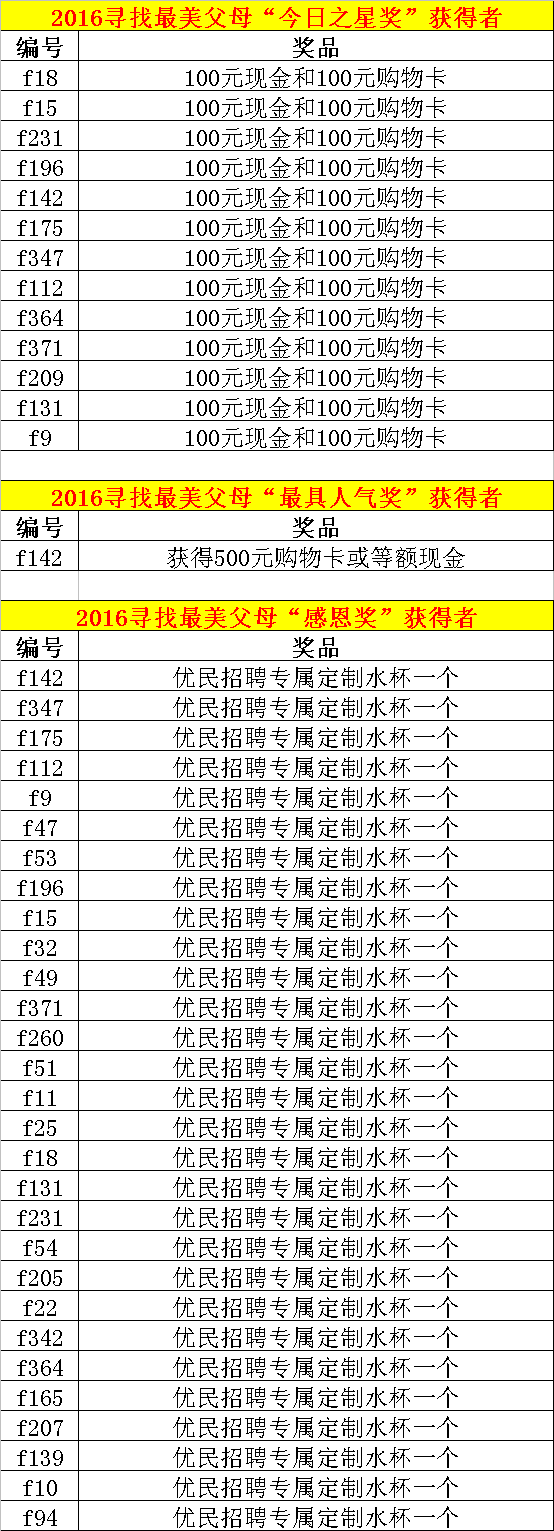 2016寻找最美父母“今日之星奖”获得者

| 编号 | 奖品 |
|---|---|
| f18 | 100元现金和100元购物卡 |
| f15 | 100元现金和100元购物卡 |
| f231 | 100元现金和100元购物卡 |
| f196 | 100元现金和100元购物卡 |
| f142 | 100元现金和100元购物卡 |
| f175 | 100元现金和100元购物卡 |
| f347 | 100元现金和100元购物卡 |
| f112 | 100元现金和100元购物卡 |
| f364 | 100元现金和100元购物卡 |
| f371 | 100元现金和100元购物卡 |
| f209 | 100元现金和100元购物卡 |
| f131 | 100元现金和100元购物卡 |
| f9 | 100元现金和100元购物卡 |

2016寻找最美父母“最具人气奖”获得者

| 编号 | 奖品 |
|---|---|
| f142 | 获得500元购物卡或等额现金 |

2016寻找最美父母“感恩奖”获得者

| 编号 | 奖品 |
|---|---|
| f142 | 优民招聘专属定制水杯一个 |
| f347 | 优民招聘专属定制水杯一个 |
| f175 | 优民招聘专属定制水杯一个 |
| f112 | 优民招聘专属定制水杯一个 |
| f9 | 优民招聘专属定制水杯一个 |
| f47 | 优民招聘专属定制水杯一个 |
| f53 | 优民招聘专属定制水杯一个 |
| f196 | 优民招聘专属定制水杯一个 |
| f15 | 优民招聘专属定制水杯一个 |
| f32 | 优民招聘专属定制水杯一个 |
| f49 | 优民招聘专属定制水杯一个 |
| f371 | 优民招聘专属定制水杯一个 |
| f260 | 优民招聘专属定制水杯一个 |
| f51 | 优民招聘专属定制水杯一个 |
| f11 | 优民招聘专属定制水杯一个 |
| f25 | 优民招聘专属定制水杯一个 |
| f18 | 优民招聘专属定制水杯一个 |
| f131 | 优民招聘专属定制水杯一个 |
| f231 | 优民招聘专属定制水杯一个 |
| f54 | 优民招聘专属定制水杯一个 |
| f205 | 优民招聘专属定制水杯一个 |
| f22 | 优民招聘专属定制水杯一个 |
| f342 | 优民招聘专属定制水杯一个 |
| f364 | 优民招聘专属定制水杯一个 |
| f165 | 优民招聘专属定制水杯一个 |
| f207 | 优民招聘专属定制水杯一个 |
| f139 | 优民招聘专属定制水杯一个 |
| f10 | 优民招聘专属定制水杯一个 |
| f94 | 优民招聘专属定制水杯一个 |